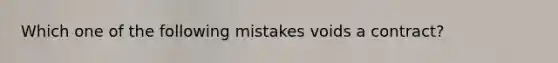 Which one of the following mistakes voids a contract?